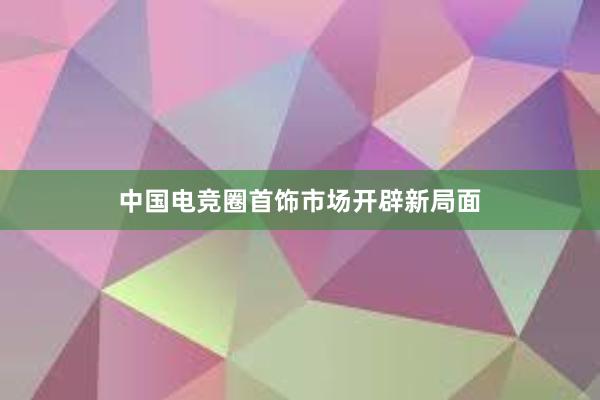 中国电竞圈首饰市场开辟新局面